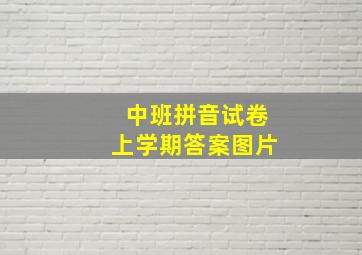 中班拼音试卷
上学期答案图片